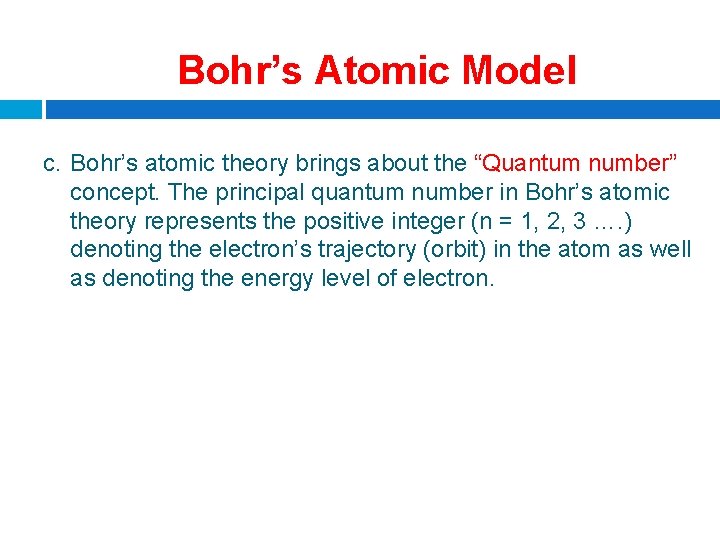 Bohr’s Atomic Model

c. Bohr’s atomic theory brings about the “Quantum number” concept. The principal quantum number in Bohr’s atomic theory represents the positive integer (n = 1, 2, 3 ….) denoting the electron’s trajectory (orbit) in the atom as well as denoting the energy level of electron.